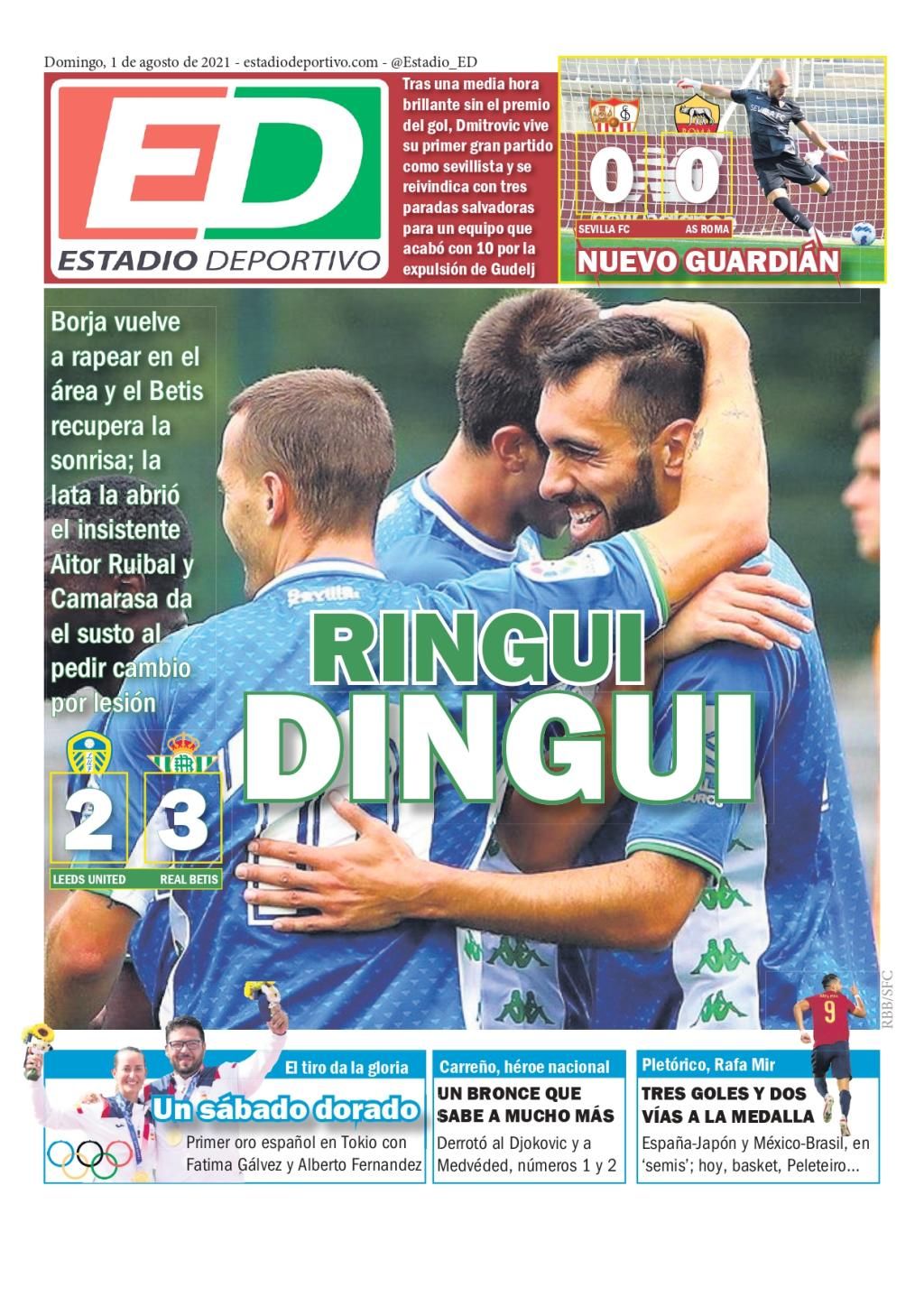 Domingo, 1 de agosto de 2021 - estadiodeportivo.com - @Estadio_ED

ED
ESTADIO DEPORTIVO

Tras una media hora brillante sin el premio del gol, Dmitrovic vive su primer gran partido como sevillista y se reivindica con tres paradas salvadoras para un equipo que acabó con 10 por la expulsión de Gudelj

0 0
SEVILLA FC AS ROMA

NUEVO GUARDIÁN

Borja vuelve a rapear en el área y el Betis recupera la sonrisa; la lata la abrió el insistente Aitor Ruibal y Camarasa da el susto al pedir cambio por lesión

RINGUI DINGUI

2 3
LEEDS UNITED REAL BETIS

RBB/SFC

El tiro da la gloria
Un sábado dorado
Primer oro español en Tokio con Fatima Gálvez y Alberto Fernandez

Carreño, héroe nacional
UN BRONCE QUE SABE A MUCHO MÁS
Derrotó al Djokovic y a Medvéded, números 1 y 2

Pletórico, Rafa Mir
TRES GOLES Y DOS VÍAS A LA MEDALLA
España-Japón y México-Brasil, en 'semis'; hoy, basket, Peleteiro...